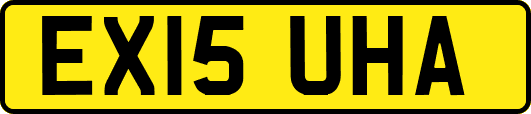 EX15 UHA